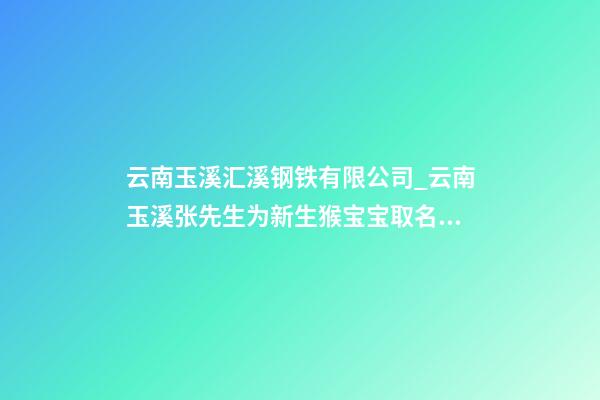 云南玉溪汇溪钢铁有限公司_云南玉溪张先生为新生猴宝宝取名...